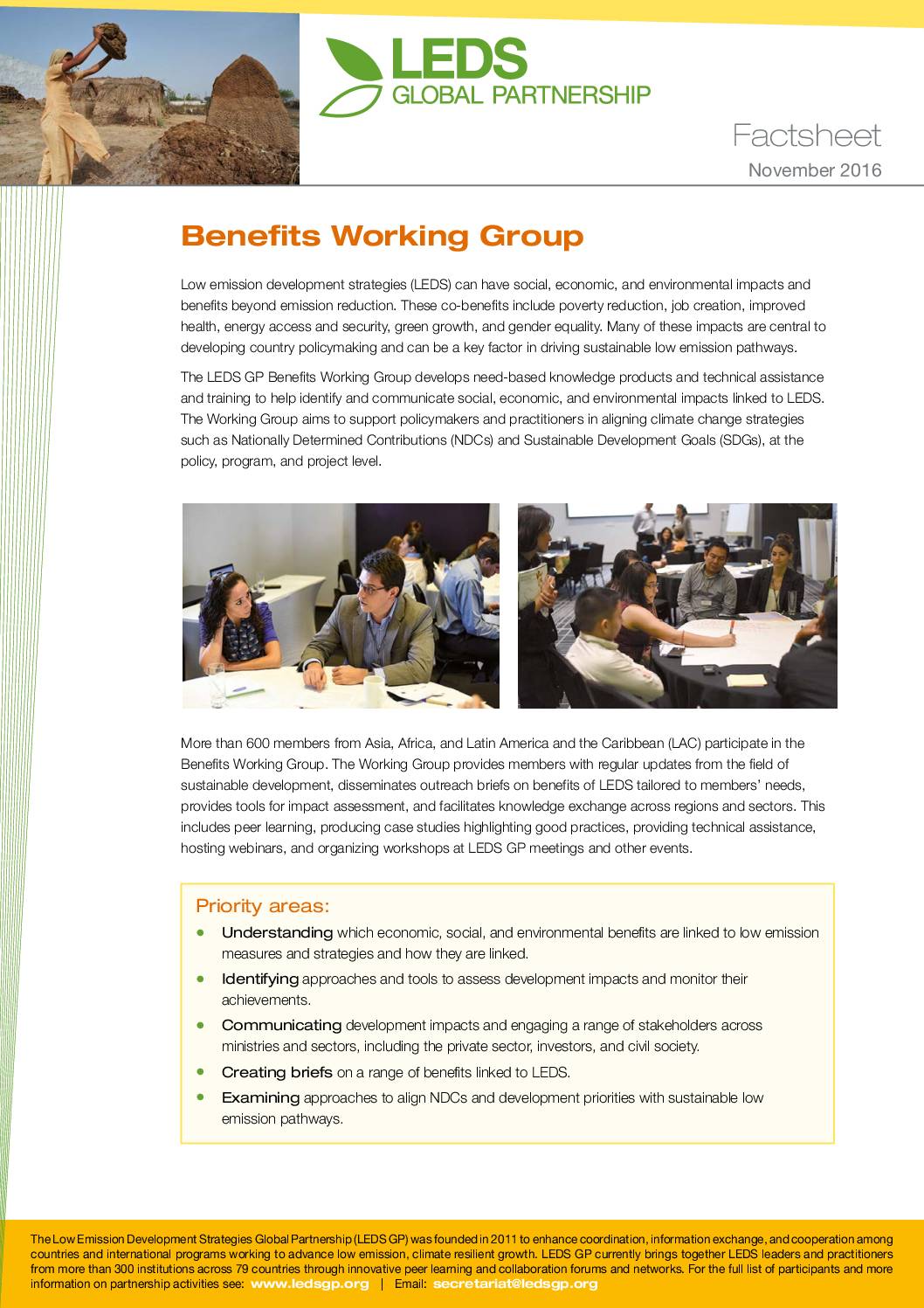 LEDS
GLOBAL PARTNERSHIP

Factsheet
November 2016

Benefits Working Group

Low emission development strategies (LEDS) can have social, economic, and environmental impacts and benefits beyond emission reduction. These co-benefits include poverty reduction, job creation, improved health, energy access and security, green growth, and gender equality. Many of these impacts are central to developing country policymaking and can be a key factor in driving sustainable low emission pathways.

The LEDS GP Benefits Working Group develops need-based knowledge products and technical assistance and training to help identify and communicate social, economic, and environmental impacts linked to LEDS. The Working Group aims to support policymakers and practitioners in aligning climate change strategies such as Nationally Determined Contributions (NDCs) and Sustainable Development Goals (SDGs), at the policy, program, and project level.

More than 600 members from Asia, Africa, and Latin America and the Caribbean (LAC) participate in the Benefits Working Group. The Working Group provides members with regular updates from the field of sustainable development, disseminates outreach briefs on benefits of LEDS tailored to members' needs, provides tools for impact assessment, and facilitates knowledge exchange across regions and sectors. This includes peer learning, producing case studies highlighting good practices, providing technical assistance, hosting webinars, and organizing workshops at LEDS GP meetings and other events.

Priority areas:
• Understanding which economic, social, and environmental benefits are linked to low emission measures and strategies and how they are linked.
• Identifying approaches and tools to assess development impacts and monitor their achievements.
• Communicating development impacts and engaging a range of stakeholders across ministries and sectors, including the private sector, investors, and civil society.
• Creating briefs on a range of benefits linked to LEDS.
• Examining approaches to align NDCs and development priorities with sustainable low emission pathways.

The Low Emission Development Strategies Global Partnership (LEDS GP) was founded in 2011 to enhance coordination, information exchange, and cooperation among countries and international programs working to advance low emission, climate resilient growth. LEDS GP currently brings together LEDS leaders and practitioners from more than 300 institutions across 79 countries through innovative peer learning and collaboration forums and networks. For the full list of participants and more information on partnership activities see: www.ledsgp.org | Email: secretariat@ledsgp.org